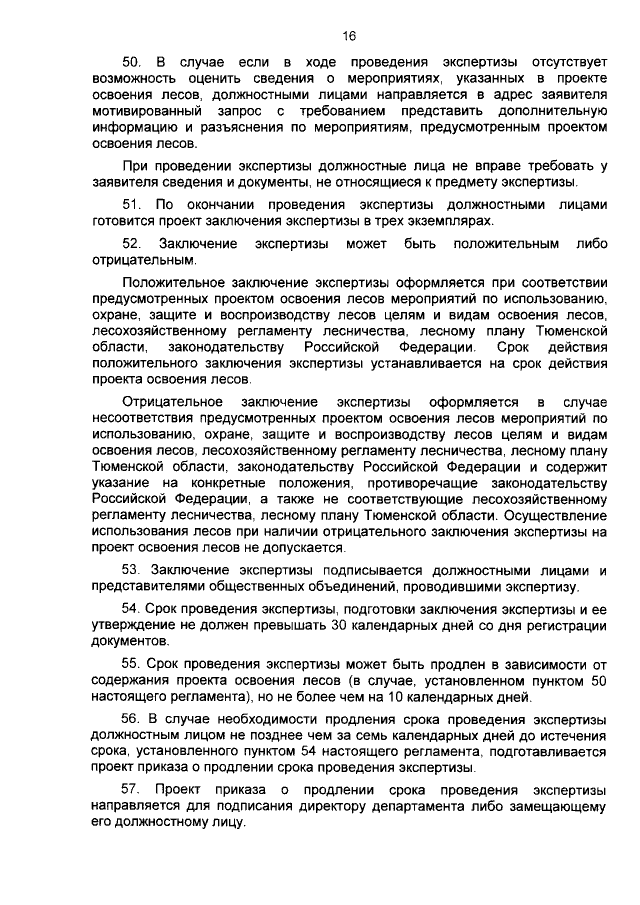 16

50. В случае если в ходе проведения экспертизы отсутствует возможность оценить сведения о мероприятиях, указанных в проекте освоения лесов, должностными лицами направляется в адрес заявителя мотивированный запрос с требованием представить дополнительную информацию и разъяснения по мероприятиям, предусмотренным проектом освоения лесов.

При проведении экспертизы должностные лица не вправе требовать у заявителя сведения и документы, не относящиеся к предмету экспертизы.

51. По окончании проведения экспертизы должностными лицами готовится проект заключения экспертизы в трех экземплярах.

52. Заключение экспертизы может быть положительным либо отрицательным.

Положительное заключение экспертизы оформляется при соответствии предусмотренных проектом освоения лесов мероприятий по использованию, охране, защите и воспроизводству лесов целям и видам освоения лесов, лесохозяйственному регламенту лесничества, лесному плану Тюменской области, законодательству Российской Федерации. Срок действия положительного заключения экспертизы устанавливается на срок действия проекта освоения лесов.

Отрицательное заключение экспертизы оформляется в случае несоответствия предусмотренных проектом освоения лесов мероприятий по использованию, охране, защите и воспроизводству лесов целям и видам освоения лесов, лесохозяйственному регламенту лесничества, лесному плану Тюменской области, законодательству Российской Федерации и содержит указание на конкретные положения, противоречащие законодательству Российской Федерации, а также не соответствующие лесохозяйственному регламенту лесничества, лесному плану Тюменской области. Осуществление использования лесов при наличии отрицательного заключения экспертизы на проект освоения лесов не допускается.

53. Заключение экспертизы подписывается должностными лицами и представителями общественных объединений, проводившими экспертизу.

54. Срок проведения экспертизы, подготовки заключения экспертизы и ее утверждение не должен превышать 30 календарных дней со дня регистрации документов.

55. Срок проведения экспертизы может быть продлен в зависимости от содержания проекта освоения лесов (в случае, установленном пунктом 50 настоящего регламента), но не более чем на 10 календарных дней.

56. В случае необходимости продления срока проведения экспертизы должностным лицом не позднее чем за семь календарных дней до истечения срока, установленного пунктом 54 настоящего регламента, подготавливается проект приказа о продлении срока проведения экспертизы.

57. Проект приказа о продлении срока проведения экспертизы направляется для подписания директору департамента либо замещающему его должностному лицу.